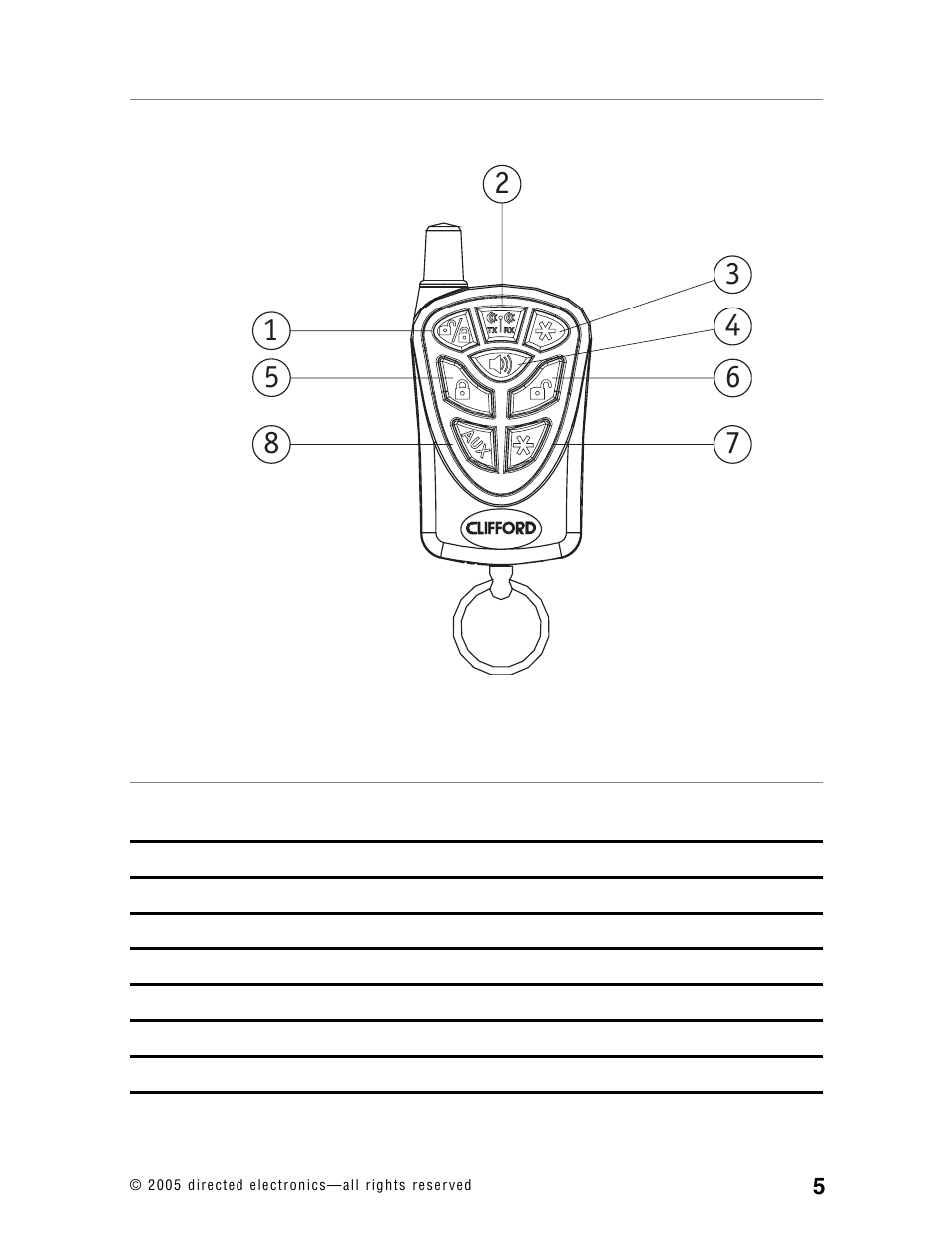 2
3
1
4
5
6
8
7
TX RX
AUX
CLIFFORD

© 2005 directed electronics—all rights reserved
5